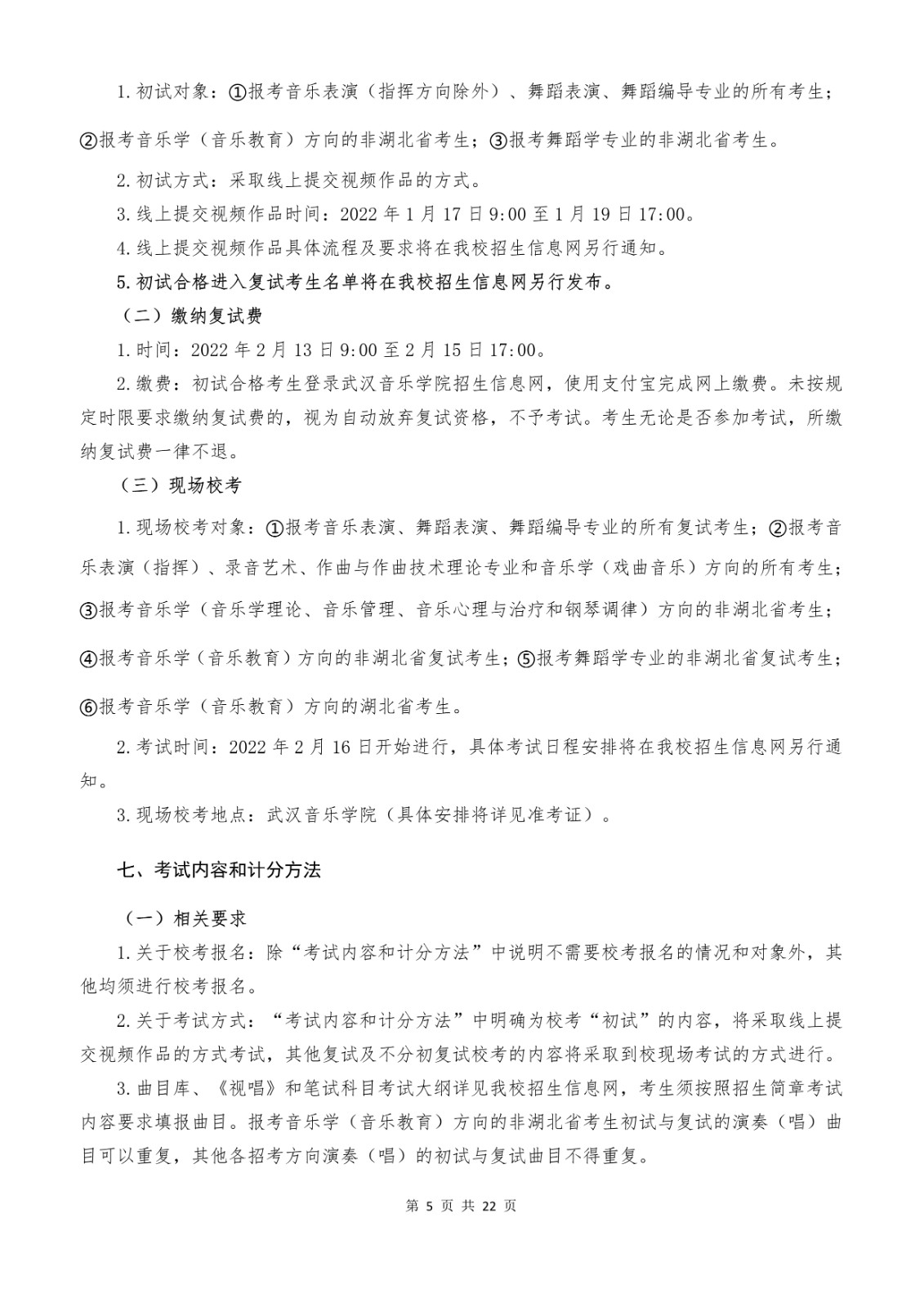 1. 初试对象：①报考音乐表演（指挥方向除外）、舞蹈表演、舞蹈编导专业的所有考生；②报考音乐学（音乐教育）方向的非湖北省考生；③报考舞蹈学专业的非湖北省考生。

2. 初试方式：采取线上提交视频作品的方式。

3. 线上提交视频作品时间：2022 年 1 月 17 日 9:00 至 1 月 19 日 17:00。

4. 线上提交视频作品具体流程及要求将在我校招生信息网另行通知。

5. 初试合格进入复试考生名单将在我校招生信息网另行发布。

（二）缴纳复试费

1. 时间：2022 年 2 月 13 日 9:00 至 2 月 15 日 17:00。

2. 缴费：初试合格考生登录武汉音乐学院招生信息网，使用支付宝完成网上缴费。未按规定时限要求缴纳复试费的，视为自动放弃复试资格，不予考试。考生无论是否参加考试，所缴纳复试费一律不退。

（三）现场校考

1. 现场校考对象：①报考音乐表演、舞蹈表演、舞蹈编导专业的所有复试考生；②报考音乐表演（指挥）、录音艺术、作曲与作曲技术理论专业和音乐学（戏曲音乐）方向的所有考生；③报考音乐学（音乐学理论、音乐管理、音乐心理与治疗和钢琴调律）方向的非湖北省考生；④报考音乐学（音乐教育）方向的非湖北省复试考生；⑤报考舞蹈学专业的非湖北省复试考生；⑥报考音乐学（音乐教育）方向的湖北省考生。

2. 考试时间：2022 年 2 月 16 日开始进行，具体考试日程安排将在我校招生信息网另行通知。

3. 现场校考地点：武汉音乐学院（具体安排将详见准考证）。

七、考试内容和计分方法

（一）相关要求

1. 关于校考报名：除“考试内容和计分方法”中说明不需要校考报名的情况和对象外，其他均须进行校考报名。

2. 关于考试方式：“考试内容和计分方法”中明确为校考“初试”的内容，将采取线上提交视频作品的方式考试，其他复试及不分初复试校考的内容将采取到校现场考试的方式进行。

3. 曲目库、《视唱》和笔试科目考试大纲详见我校招生信息网，考生须按照招生简章考试内容要求填报曲目。报考音乐学（音乐教育）方向的非湖北省考生初试与复试的演奏（唱）曲目可以重复，其他各招考方向演奏（唱）的初试与复试曲目不得重复。

第 5 页 共 22 页